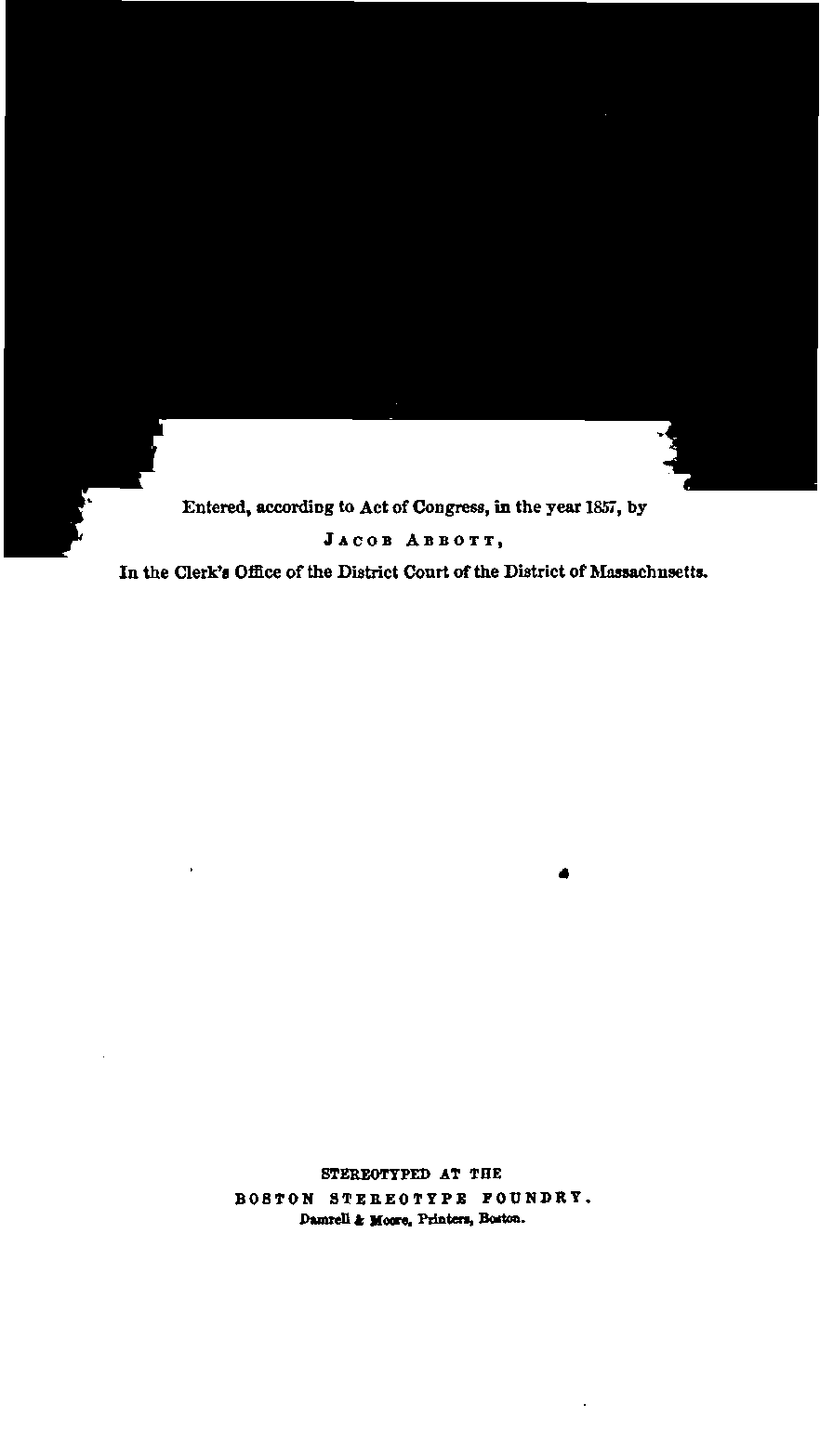 Entered, according to Act of Congress, in the year 1857, by

JACOB ABBOTT,

In the Clerk's Office of the District Court of the District of Massachusetts.

STEREOTYPED AT THE

BOSTON STEREOTYPE FOUNDRY.

Damrell & Moore, Printers, Boston.